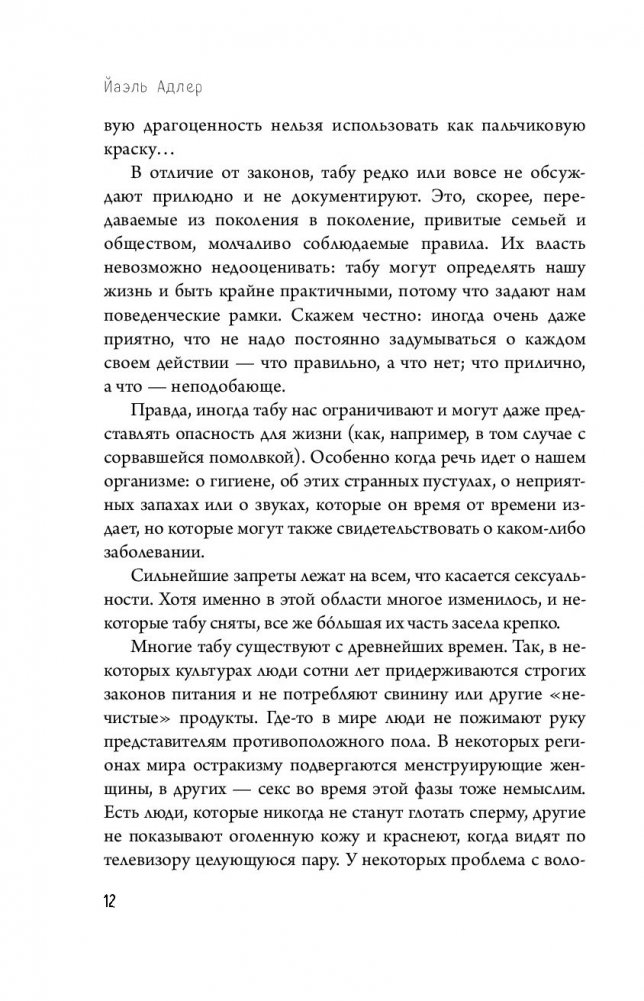 Йаэль Адлер

вую драгоценность нельзя использовать как пальчиковую краску…

В отличие от законов, табу редко или вовсе не обсуждают прилюдно и не документируют. Это, скорее, передаваемые из поколения в поколение, привитые семьей и обществом, молчаливо соблюдаемые правила. Их власть невозможно недооценивать: табу могут определять нашу жизнь и быть крайне практичными, потому что задают нам поведенческие рамки. Скажем честно: иногда очень даже приятно, что не надо постоянно задумываться о каждом своем действии — что правильно, а что нет; что прилично, а что — неподобающе.

Правда, иногда табу нас ограничивают и могут даже представлять опасность для жизни (как, например, в том случае с сорвавшейся помолвкой). Особенно когда речь идет о нашем организме: о гигиене, об этих странных пустулах, о неприятных запахах или о звуках, которые он время от времени издает, но которые могут также свидетельствовать о каком-либо заболевании.

Сильнейшие запреты лежат на всем, что касается сексуальности. Хотя именно в этой области многое изменилось, и некоторые табу сняты, все же бо́льшая их часть засела крепко.

Многие табу существуют с древнейших времен. Так, в некоторых культурах люди сотни лет придерживаются строгих законов питания и не потребляют свинину или другие «нечистые» продукты. Где-то в мире люди не пожимают руку представителям противоположного пола. В некоторых регионах мира остракизму подвергаются менструирующие женщины, в других — секс во время этой фазы тоже немыслим. Есть люди, которые никогда не станут глотать сперму, другие не показывают оголенную кожу и краснеют, когда видят по телевизору целующуюся пару. У некоторых проблема с воло-

12